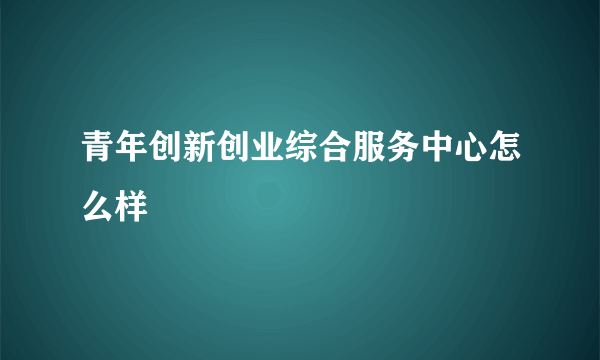 青年创新创业综合服务中心怎么样